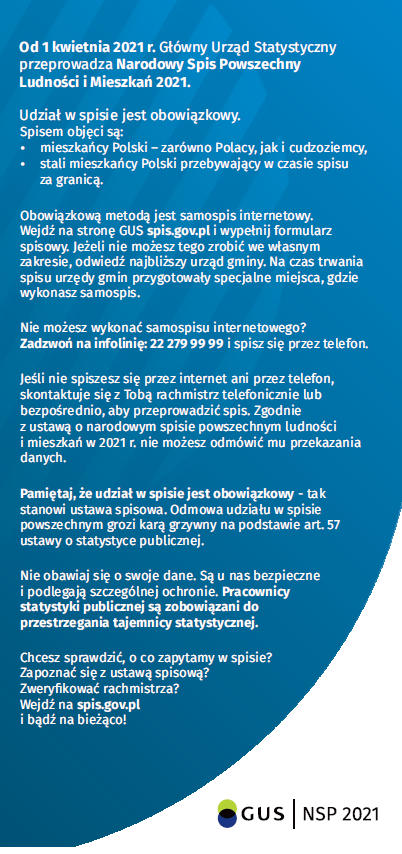 Od 1 kwietnia 2021 r. Główny Urząd Statystyczny przeprowadza Narodowy Spis Powszechny Ludności i Mieszkań 2021.

Udział w spisie jest obowiązkowy.
Spisem objęci są:
• mieszkańcy Polski – zarówno Polacy, jak i cudzoziemcy,
• stali mieszkańcy Polski przebywający w czasie spisu za granicą.

Obowiązkową metodą jest samospis internetowy. Wejdź na stronę GUS spis.gov.pl i wypełnij formularz spisowy. Jeżeli nie możesz tego zrobić we własnym zakresie, odwiedź najbliższy urząd gminy. Na czas trwania spisu urzędy gmin przygotowały specjalne miejsca, gdzie wykonasz samospis.

Nie możesz wykonać samospisu internetowego? Zadzwoń na infolinię: 22 279 99 99 i spisz się przez telefon.

Jeśli nie spiszesz się przez internet ani przez telefon, skontaktuje się z Tobą rachmistrz telefonicznie lub bezpośrednio, aby przeprowadzić spis. Zgodnie z ustawą o narodowym spisie powszechnym ludności i mieszkań w 2021 r. nie możesz odmówić mu przekazania danych.

Pamiętaj, że udział w spisie jest obowiązkowy - tak stanowi ustawa spisowa. Odmowa udziału w spisie powszechnym grozi karą grzywny na podstawie art. 57 ustawy o statystyce publicznej.

Nie obawiaj się o swoje dane. Są u nas bezpieczne i podlegają szczególnej ochronie. Pracownicy statystyki publicznej są zobowiązani do przestrzegania tajemnicy statystycznej.

Chcesz sprawdzić, o co zapytamy w spisie?
Zapoznać się z ustawą spisową?
Zweryfikować rachmistrza?
Wejdź na spis.gov.pl
i bądź na bieżąco!

GUS | NSP 2021